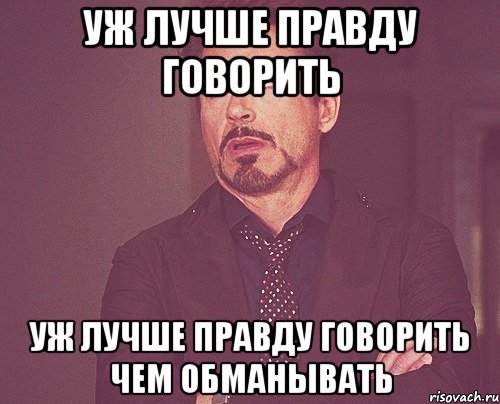 УЖ ЛУЧШЕ ПРАВДУ ГОВОРИТЬ

УЖ ЛУЧШЕ ПРАВДУ ГОВОРИТЬ ЧЕМ ОБМАНЫВАТЬ

risovach.ru